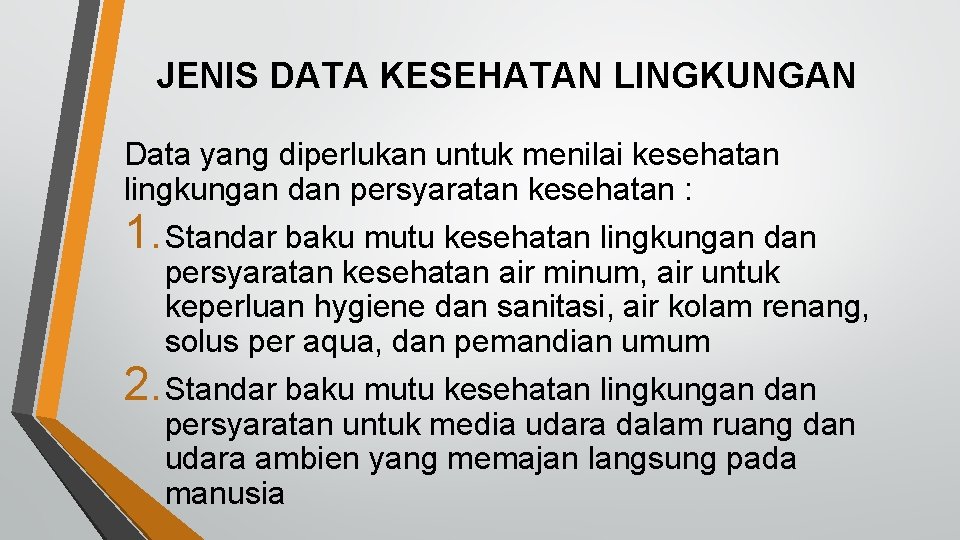 JENIS DATA KESEHATAN LINGKUNGAN

Data yang diperlukan untuk menilai kesehatan lingkungan dan persyaratan kesehatan :

1. Standar baku mutu kesehatan lingkungan dan persyaratan kesehatan air minum, air untuk keperluan hygiene dan sanitasi, air kolam renang, solus per aqua, dan pemandian umum

2. Standar baku mutu kesehatan lingkungan dan persyaratan untuk media udara dalam ruang dan udara ambien yang memajan langsung pada manusia